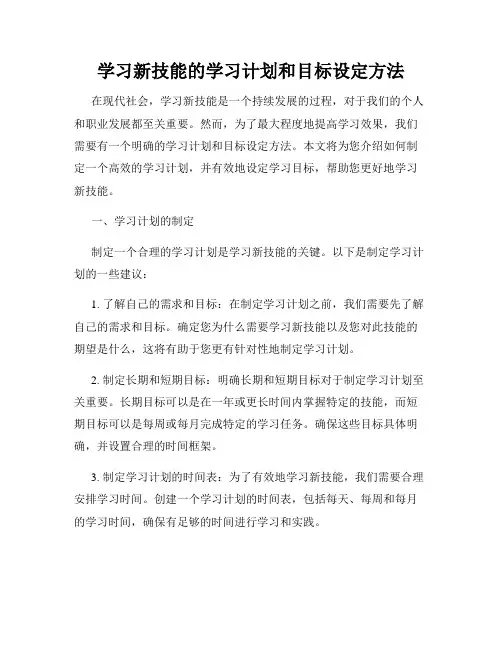 学习新技能的学习计划和目标设定方法

在现代社会，学习新技能是一个持续发展的过程，对于我们的个人和职业发展都至关重要。然而，为了最大程度地提高学习效果，我们需要有一个明确的学习计划和目标设定方法。本文将为您介绍如何制定一个高效的学习计划，并有效地设定学习目标，帮助您更好地学习新技能。

一、学习计划的制定

制定一个合理的学习计划是学习新技能的关键。以下是制定学习计划的一些建议：

1. 了解自己的需求和目标：在制定学习计划之前，我们需要先了解自己的需求和目标。确定您为什么需要学习新技能以及您对此技能的期望是什么，这将有助于您更有针对性地制定学习计划。

2. 制定长期和短期目标：明确长期和短期目标对于制定学习计划至关重要。长期目标可以是在一年或更长时间内掌握特定的技能，而短期目标可以是每周或每月完成特定的学习任务。确保这些目标具体明确，并设置合理的时间框架。

3. 制定学习计划的时间表：为了有效地学习新技能，我们需要合理安排学习时间。创建一个学习计划的时间表，包括每天、每周和每月的学习时间，确保有足够的时间进行学习和实践。